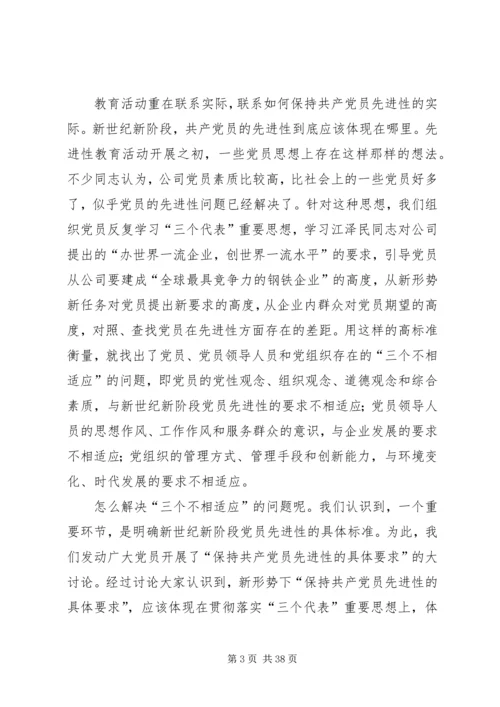 教育活动重在联系实际，联系如何保持共产党员先进性的实际。新世纪新阶段，共产党员的先进性到底应该体现在哪里。先进性教育活动开展之初，一些党员思想上存在这样那样的想法。不少同志认为，公司党员素质比较高，比社会上的一些党员好多了，似乎党员的先进性问题已经解决了。针对这种思想，我们组织党员反复学习“三个代表”重要思想，学习江泽民同志对公司提出的“办世界一流企业，创世界一流水平”的要求，引导党员从公司要建成“全球最具竞争力的钢铁企业”的高度，从新形势新任务对党员提出新要求的高度，从企业内群众对党员期望的高度，对照、查找党员在先进性方面存在的差距。用这样的高标准衡量，就找出了党员、党员领导人员和党组织存在的“三个不相适应”的问题，即党员的党性观念、组织观念、道德观念和综合素质，与新世纪新阶段党员先进性的要求不相适应；党员领导人员的思想作风、工作作风和服务群众的意识，与企业发展的要求不相适应；党组织的管理方式、管理手段和创新能力，与环境变化、时代发展的要求不相适应。

怎么解决“三个不相适应”的问题呢。我们认识到，一个重要环节，是明确新世纪新阶段党员先进性的具体标准。为此，我们发动广大党员开展了“保持共产党员先进性的具体要求”的大讨论。经过讨论大家认识到，新形势下“保持共产党员先进性的具体要求”，应该体现在贯彻落实“三个代表”重要思想上，体

第 3 页 共 38 页